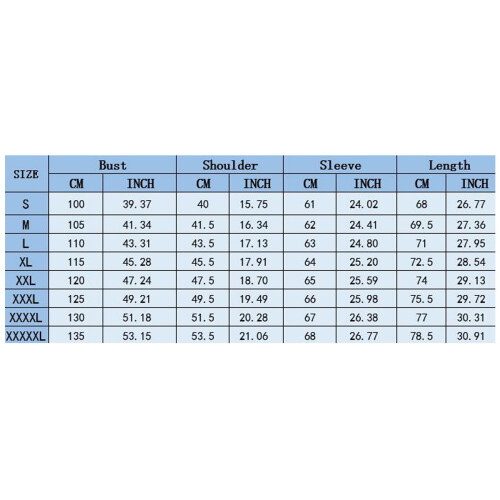 | SIZE | Bust | | Shoulder | | Sleeve | | Length | |
|---|---|---|---|---|---|---|---|---|
| | CM | INCH | CM | INCH | CM | INCH | CM | INCH |
| S | 100 | 39.37 | 40 | 15.75 | 61 | 24.02 | 68 | 26.77 |
| M | 105 | 41.34 | 41.5 | 16.34 | 62 | 24.41 | 69.5 | 27.36 |
| L | 110 | 43.31 | 43.5 | 17.13 | 63 | 24.80 | 71 | 27.95 |
| XL | 115 | 45.28 | 45.5 | 17.91 | 64 | 25.20 | 72.5 | 28.54 |
| XXL | 120 | 47.24 | 47.5 | 18.70 | 65 | 25.59 | 74 | 29.13 |
| XXXL | 125 | 49.21 | 49.5 | 19.49 | 66 | 25.98 | 75.5 | 29.72 |
| XXXXL | 130 | 51.18 | 51.5 | 20.28 | 67 | 26.38 | 77 | 30.31 |
| XXXXXL | 135 | 53.15 | 53.5 | 21.06 | 68 | 26.77 | 78.5 | 30.91 |